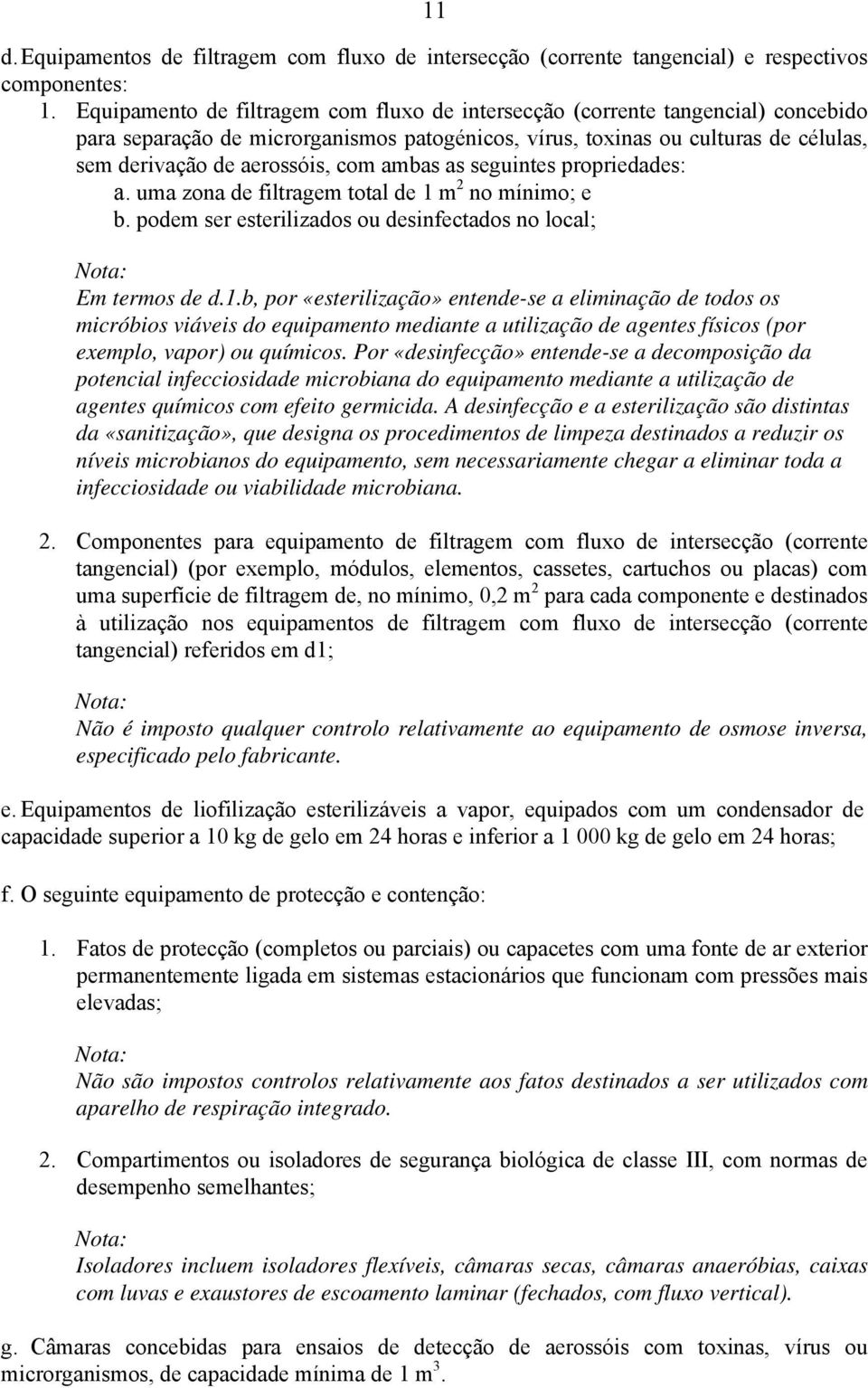 11

d. Equipamentos de filtragem com fluxo de intersecção (corrente tangencial) e respectivos componentes:

1. Equipamento de filtragem com fluxo de intersecção (corrente tangencial) concebido para separação de microrganismos patogénicos, vírus, toxinas ou culturas de células, sem derivação de aerossóis, com ambas as seguintes propriedades:

a. uma zona de filtragem total de 1 $m^2$ no mínimo; e

b. podem ser esterilizados ou desinfectados no local;

Nota:
Em termos de d.1.b, por «esterilização» entende-se a eliminação de todos os micróbios viáveis do equipamento mediante a utilização de agentes físicos (por exemplo, vapor) ou químicos. Por «desinfecção» entende-se a decomposição da potencial infecciosidade microbiana do equipamento mediante a utilização de agentes químicos com efeito germicida. A desinfecção e a esterilização são distintas da «sanitização», que designa os procedimentos de limpeza destinados a reduzir os níveis microbianos do equipamento, sem necessariamente chegar a eliminar toda a infecciosidade ou viabilidade microbiana.

2. Componentes para equipamento de filtragem com fluxo de intersecção (corrente tangencial) (por exemplo, módulos, elementos, cassetes, cartuchos ou placas) com uma superfície de filtragem de, no mínimo, 0,2 $m^2$ para cada componente e destinados à utilização nos equipamentos de filtragem com fluxo de intersecção (corrente tangencial) referidos em d1;

Nota:
Não é imposto qualquer controlo relativamente ao equipamento de osmose inversa, especificado pelo fabricante.

e. Equipamentos de liofilização esterilizáveis a vapor, equipados com um condensador de capacidade superior a 10 kg de gelo em 24 horas e inferior a 1 000 kg de gelo em 24 horas;

f. O seguinte equipamento de protecção e contenção:

1. Fatos de protecção (completos ou parciais) ou capacetes com uma fonte de ar exterior permanentemente ligada em sistemas estacionários que funcionam com pressões mais elevadas;

Nota:
Não são impostos controlos relativamente aos fatos destinados a ser utilizados com aparelho de respiração integrado.

2. Compartimentos ou isoladores de segurança biológica de classe III, com normas de desempenho semelhantes;

Nota:
Isoladores incluem isoladores flexíveis, câmaras secas, câmaras anaeróbias, caixas com luvas e exaustores de escoamento laminar (fechados, com fluxo vertical).

g. Câmaras concebidas para ensaios de detecção de aerossóis com toxinas, vírus ou microrganismos, de capacidade mínima de 1 $m^3$.